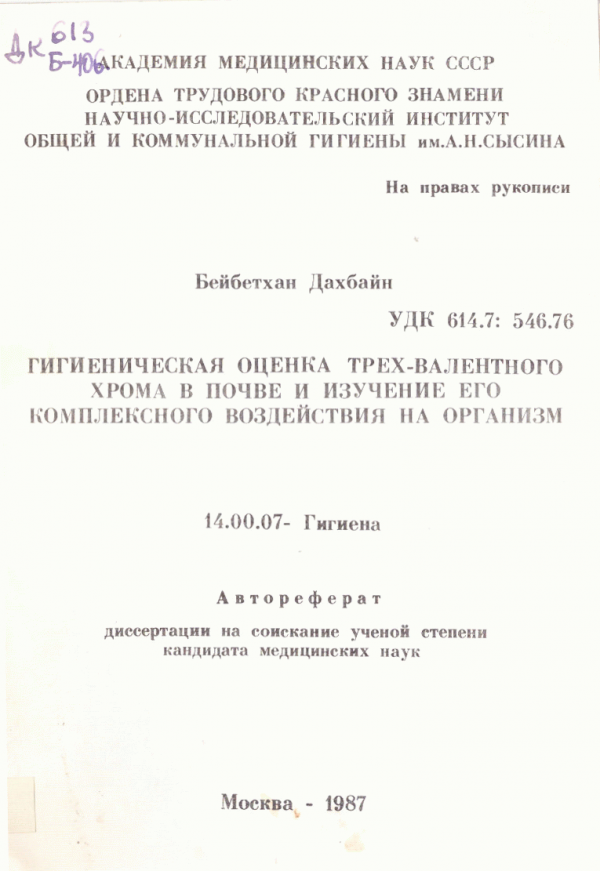 ДК 613
Б-406

АКАДЕМИЯ МЕДИЦИНСКИХ НАУК СССР
ОРДЕНА ТРУДОВОГО КРАСНОГО ЗНАМЕНИ
НАУЧНО-ИССЛЕДОВАТЕЛЬСКИЙ ИНСТИТУТ
ОБЩЕЙ И КОММУНАЛЬНОЙ ГИГИЕНЫ им.А.Н.СЫСИНА

На правах рукописи

Бейбетхан Дахбайн

УДК 614.7: 546.76

ГИГИЕНИЧЕСКАЯ ОЦЕНКА ТРЕХ-ВАЛЕНТНОГО ХРОМА В ПОЧВЕ И ИЗУЧЕНИЕ ЕГО КОМПЛЕКСНОГО ВОЗДЕЙСТВИЯ НА ОРГАНИЗМ

14.00.07- Гигиена

Автореферат

диссертации на соискание ученой степени кандидата медицинских наук

Москва - 1987